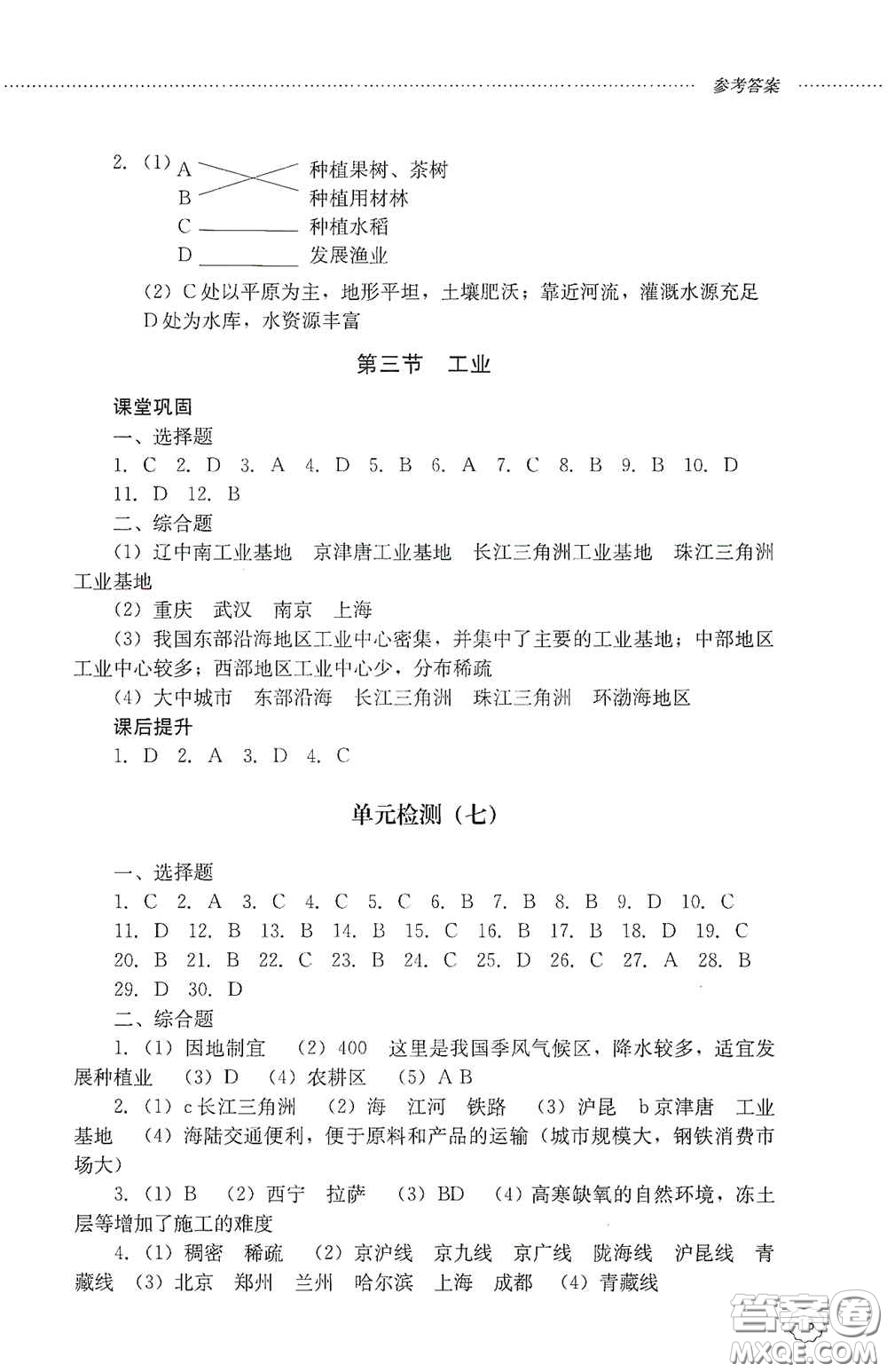 参考答案

2. (1) A 种植果树、茶树
B 种植用材林
C 种植水稻
D 发展渔业

(2) C处以平原为主，地形平坦，土壤肥沃；靠近河流，灌溉水源充足 D处为水库，水资源丰富

第三节 工业

课堂巩固
一、选择题
1. C 2. D 3. A 4. D 5. B 6. A 7. C 8. B 9. B 10. D 11. D 12. B
二、综合题
(1) 辽中南工业基地 京津唐工业基地 长江三角洲工业基地 珠江三角洲工业基地
(2) 重庆 武汉 南京 上海
(3) 我国东部沿海地区工业中心密集，并集中了主要的工业基地；中部地区工业中心较多；西部地区工业中心少，分布稀疏
(4) 大中城市 东部沿海 长江三角洲 珠江三角洲 环渤海地区
课后提升
1. D 2. A 3. D 4. C

单元检测（七）

一、选择题
1. C 2. A 3. C 4. C 5. C 6. B 7. B 8. B 9. D 10. C 11. D 12. B 13. B 14. B 15. C 16. B 17. B 18. D 19. C 20. B 21. B 22. C 23. B 24. C 25. D 26. C 27. A 28. B 29. D 30. D
二、综合题
1. (1) 因地制宜 (2) 400 这里是我国季风气候区，降水较多，适宜发展种植业 (3) D (4) 农耕区 (5) A B
2. (1) c长江三角洲 (2) 海 江河 铁路 (3) 沪昆 b京津唐 工业基地 (4) 海陆交通便利，便于原料和产品的运输（城市规模大，钢铁消费市场大）
3. (1) B (2) 西宁 拉萨 (3) BD (4) 高寒缺氧的自然环境，冻土层等增加了施工的难度
4. (1) 稠密 稀疏 (2) 京沪线 京九线 京广线 陇海线 沪昆线 青藏线 (3) 北京 郑州 兰州 哈尔滨 上海 成都 (4) 青藏线

答案圈
MXQE.COM